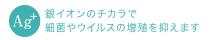 $Ag^+$

銀イオンのチカラで
細菌やウイルスの増殖を抑えます